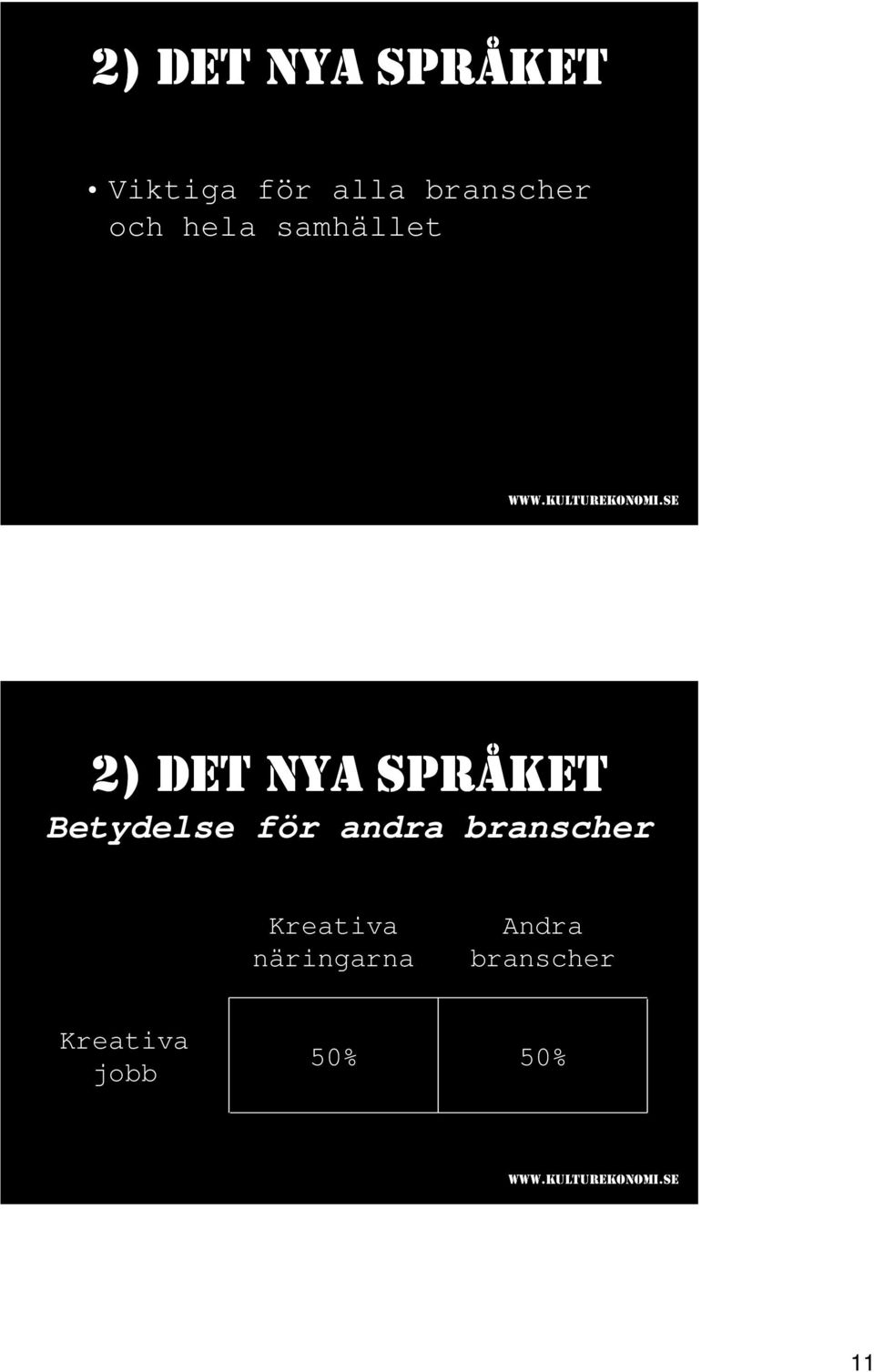 2) DET NYA SPRÅKET

• Viktiga för alla branscher och hela samhället

WWW.KULTUREKONOMI.SE

2) DET NYA SPRÅKET
Betydelse för andra branscher

| | Kreativa näringarna | Andra branscher |
|---|---|---|
| Kreativa jobb | 50% | 50% |

WWW.KULTUREKONOMI.SE

11